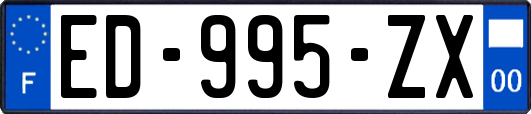 F
ED-995-ZX
00